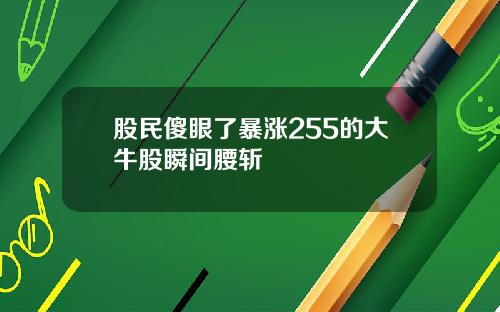 股民傻眼了暴涨255的大牛股瞬间腰斩